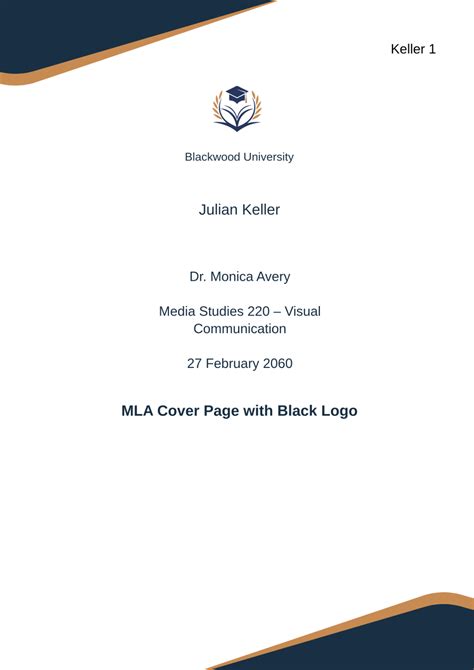 Keller 1

Blackwood University

Julian Keller

Dr. Monica Avery

Media Studies 220 – Visual Communication

27 February 2060

MLA Cover Page with Black Logo